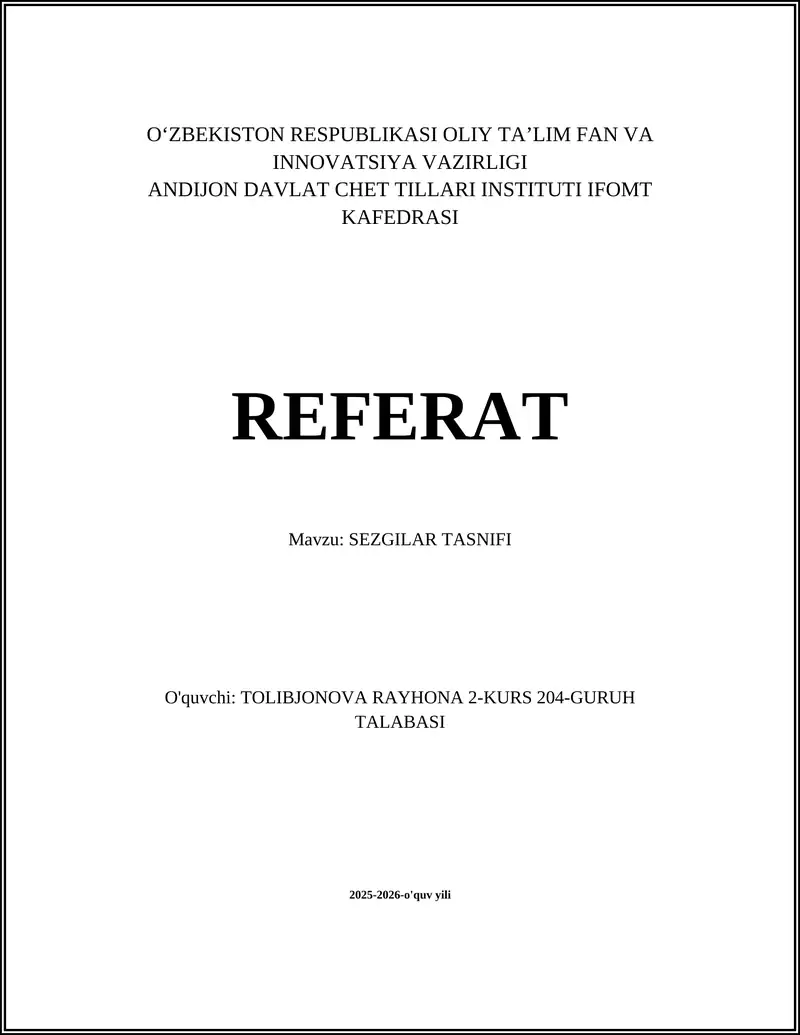 O'ZBEKISTON RESPUBLIKASI OLIY TA'LIM FAN VA INNOVATSIYA VAZIRLIGI
ANDIJON DAVLAT CHET TILLARI INSTITUTI IFOMT KAFEDRASI

REFERAT

Mavzu: SEZGILAR TASNIFI

O'quvchi: TOLIBJONOVA RAYHONA 2-KURS 204-GURUH TALABASI

2025-2026-o'quv yili